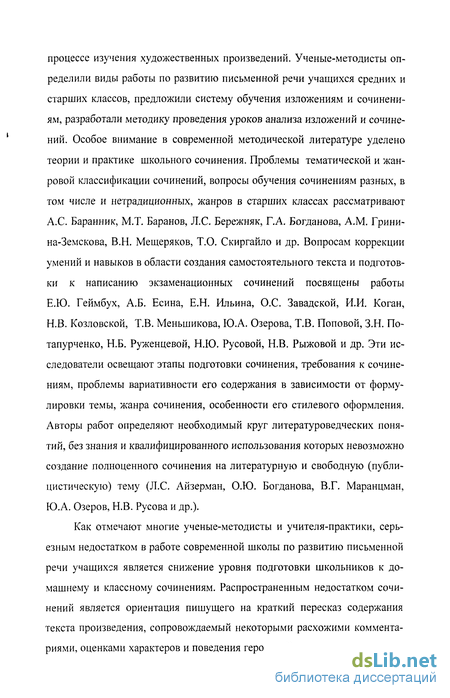 процессе изучения художественных произведений. Ученые-методисты определили виды работы по развитию письменной речи учащихся средних и старших классов, предложили систему обучения изложениям и сочинениям, разработали методику проведения уроков анализа изложений и сочинений. Особое внимание в современной методической литературе уделено теории и практике школьного сочинения. Проблемы тематической и жанровой классификации сочинений, вопросы обучения сочинениям разных, в том числе и нетрадиционных, жанров в старших классах рассматривают А.С. Баранник, М.Т. Баранов, Л.С. Бережняк, Г.А. Богданова, А.М. Гринина-Земскова, В.Н. Мещеряков, Т.О. Скиргайло и др. Вопросам коррекции умений и навыков в области создания самостоятельного текста и подготовки к написанию экзаменационных сочинений посвящены работы Е.Ю. Геймбух, А.Б. Есина, Е.Н. Ильина, О.С. Завадской, И.И. Коган, Н.В. Козловской, Т.В. Меньшикова, Ю.А. Озерова, Т.В. Поповой, З.Н. Потапурченко, Н.Б. Руженцевой, Н.Ю. Русовой, Н.В. Рыжовой и др. Эти исследователи освещают этапы подготовки сочинения, требования к сочинениям, проблемы вариативности его содержания в зависимости от формулировки темы, жанра сочинения, особенности его стилевого оформления. Авторы работ определяют необходимый круг литературоведческих понятий, без знания и квалифицированного использования которых невозможно создание полноценного сочинения на литературную и свободную (публицистическую) тему (Л.С. Айзерман, О.Ю. Богданова, В.Г. Маранцман, Ю.А. Озеров, Н.В. Русова и др.).

Как отмечают многие ученые-методисты и учителя-практики, серьезным недостатком в работе современной школы по развитию письменной речи учащихся является снижение уровня подготовки школьников к домашнему и классному сочинениям. Распространенным недостатком сочинений является ориентация пишущего на краткий пересказ содержания текста произведения, сопровождаемый некоторыми расхожими комментариями, оценками характеров и поведения геро

dsLib.net
библиотека диссертаций